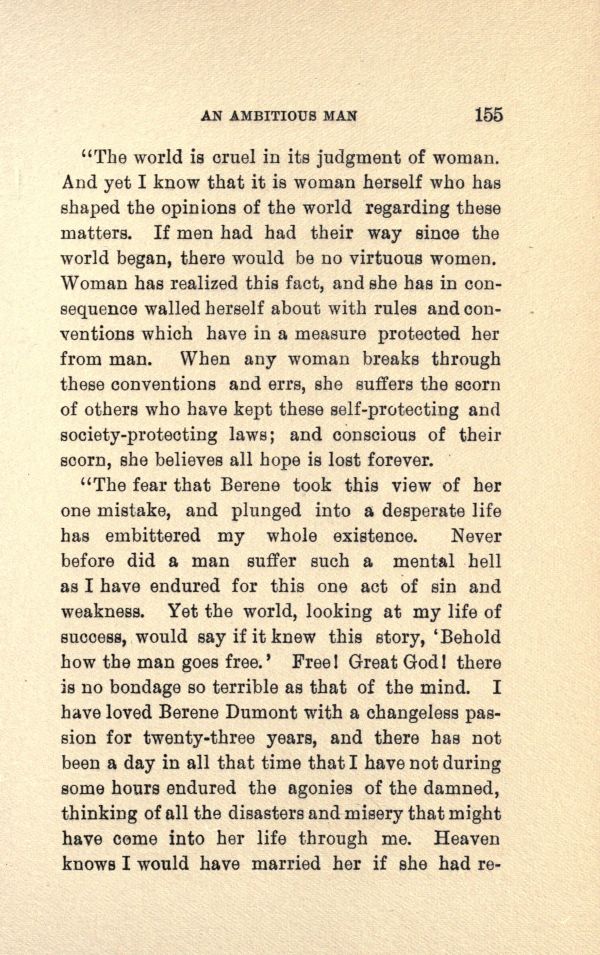 AN AMBITIOUS MAN 155

"The world is cruel in its judgment of woman. And yet I know that it is woman herself who has shaped the opinions of the world regarding these matters. If men had had their way since the world began, there would be no virtuous women. Woman has realized this fact, and she has in consequence walled herself about with rules and conventions which have in a measure protected her from man. When any woman breaks through these conventions and errs, she suffers the scorn of others who have kept these self-protecting and society-protecting laws; and conscious of their scorn, she believes all hope is lost forever.

"The fear that Berene took this view of her one mistake, and plunged into a desperate life has embittered my whole existence. Never before did a man suffer such a mental hell as I have endured for this one act of sin and weakness. Yet the world, looking at my life of success, would say if it knew this story, 'Behold how the man goes free.' Free! Great God! there is no bondage so terrible as that of the mind. I have loved Berene Dumont with a changeless passion for twenty-three years, and there has not been a day in all that time that I have not during some hours endured the agonies of the damned, thinking of all the disasters and misery that might have come into her life through me. Heaven knows I would have married her if she had re-